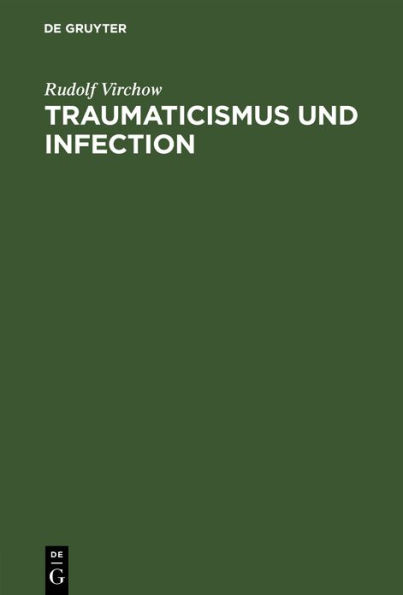 DE GRUYTER

Rudolf Virchow

TRAUMATICISMUS UND INFECTION

DE
G